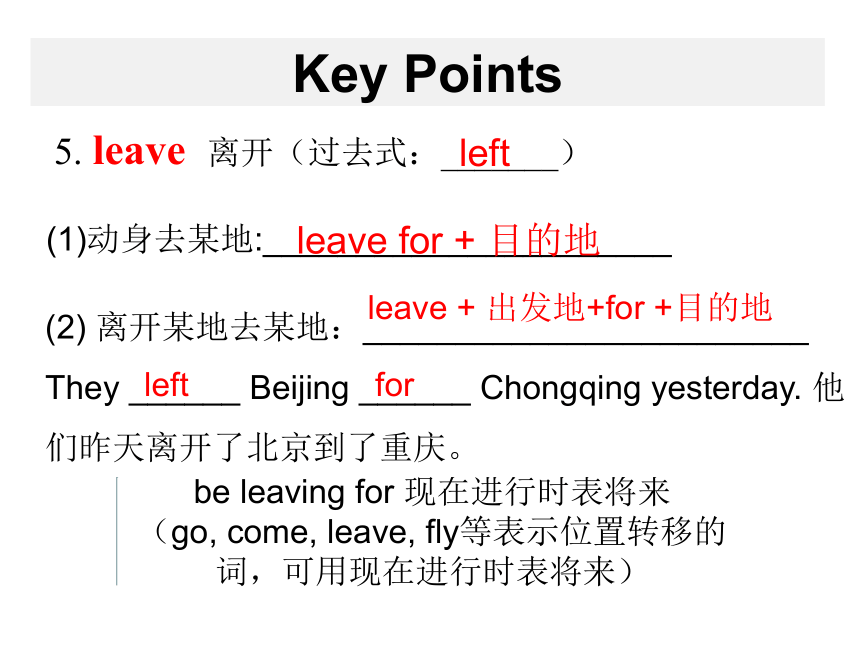 Key Points

5. leave 离开（过去式：left）

(1)动身去某地: leave for + 目的地

(2) 离开某地去某地：leave + 出发地+for +目的地

They left Beijing for Chongqing yesterday. 他们昨天离开了北京到了重庆。

be leaving for 现在进行时表将来
（go, come, leave, fly等表示位置转移的词，可用现在进行时表将来）